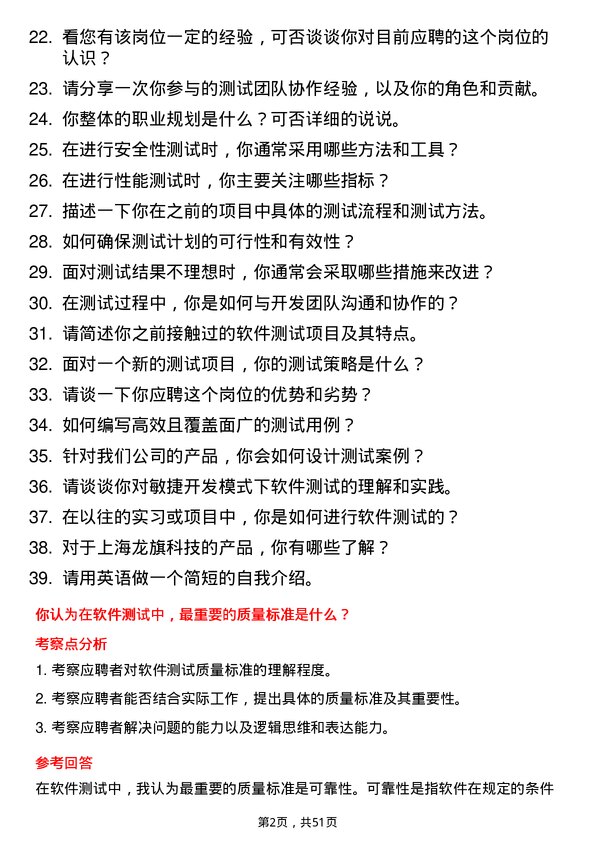 22. 看您有该岗位一定的经验，可否谈谈你对目前应聘的这个岗位的认识？

23. 请分享一次你参与的测试团队协作经验，以及你的角色和贡献。

24. 你整体的职业规划是什么？可否详细的说说。

25. 在进行安全性测试时，你通常采用哪些方法和工具？

26. 在进行性能测试时，你主要关注哪些指标？

27. 描述一下你在之前的项目中具体的测试流程和测试方法。

28. 如何确保测试计划的可行性和有效性？

29. 面对测试结果不理想时，你通常会采取哪些措施来改进？

30. 在测试过程中，你是如何与开发团队沟通和协作的？

31. 请简述你之前接触过的软件测试项目及其特点。

32. 面对一个新的测试项目，你的测试策略是什么？

33. 请谈一下你应聘这个岗位的优势和劣势？

34. 如何编写高效且覆盖面广的测试用例？

35. 针对我们公司的产品，你会如何设计测试案例？

36. 请谈谈你对敏捷开发模式下软件测试的理解和实践。

37. 在以往的实习或项目中，你是如何进行软件测试的？

38. 对于上海龙旗科技的产品，你有哪些了解？

39. 请用英语做一个简短的自我介绍。

你认为在软件测试中，最重要的质量标准是什么？

考察点分析

1. 考察应聘者对软件测试质量标准的理解程度。

2. 考察应聘者能否结合实际工作，提出具体的质量标准及其重要性。

3. 考察应聘者解决问题的能力以及逻辑思维和表达能力。

参考回答

在软件测试中，我认为最重要的质量标准是可靠性。可靠性是指软件在规定的条件

第2页，共51页